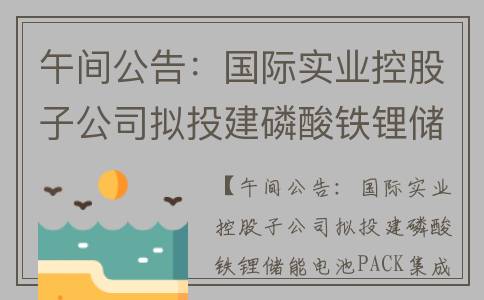 午间公告：国际实业控股子公司拟投建磷酸铁锂储

【午间公告：国际实业控股子公司拟投建磷酸铁锂储能电池PACK集成